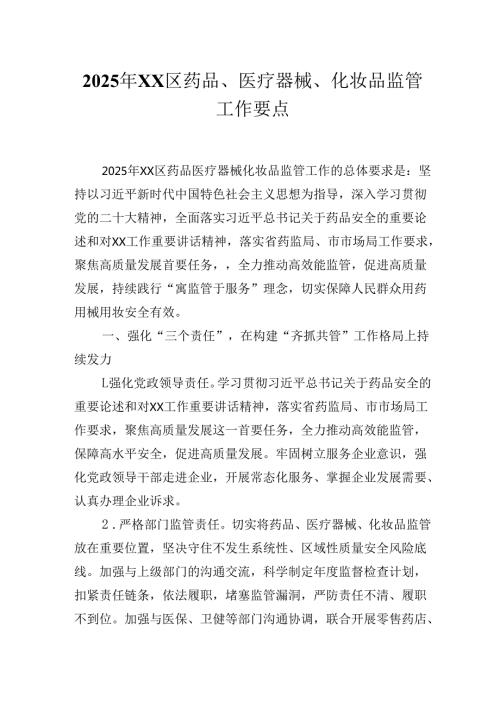 2025年XX区药品、医疗器械、化妆品监管工作要点

2025年XX区药品医疗器械化妆品监管工作的总体要求是：坚持以习近平新时代中国特色社会主义思想为指导，深入学习贯彻党的二十大精神，全面落实习近平总书记关于药品安全的重要论述和对XX工作重要讲话精神，落实省药监局、市市场局工作要求，聚焦高质量发展首要任务，，全力推动高效能监管，促进高质量发展，持续践行“寓监管于服务”理念，切实保障人民群众用药用械用妆安全有效。

一、强化“三个责任”，在构建“齐抓共管”工作格局上持续发力

L强化党政领导责任。学习贯彻习近平总书记关于药品安全的重要论述和对XX工作重要讲话精神，落实省药监局、市市场局工作要求，聚焦高质量发展这一首要任务，全力推动高效能监管，保障高水平安全，促进高质量发展。牢固树立服务企业意识，强化党政领导干部走进企业，开展常态化服务、掌握企业发展需要、认真办理企业诉求。

2．严格部门监管责任。切实将药品、医疗器械、化妆品监管放在重要位置，坚决守住不发生系统性、区域性质量安全风险底线。加强与上级部门的沟通交流，科学制定年度监督检查计划，扣紧责任链条，依法履职，堵塞监管漏洞，严防责任不清、履职不到位。加强与医保、卫健等部门沟通协调，联合开展零售药店、